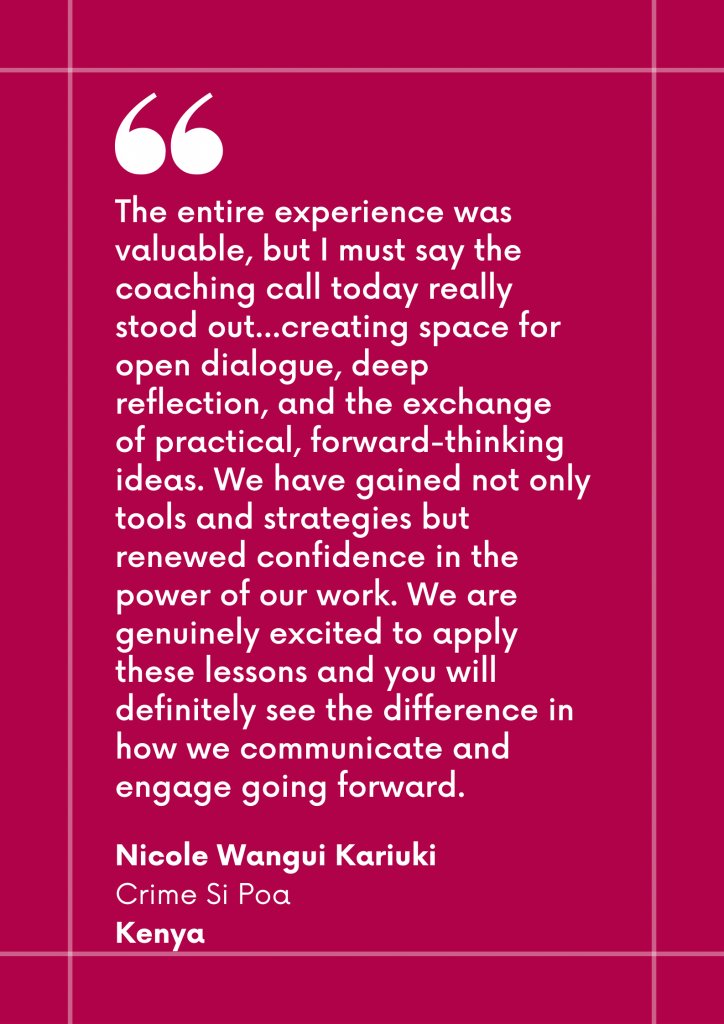 “

The entire experience was valuable, but I must say the coaching call today really stood out...creating space for open dialogue, deep reflection, and the exchange of practical, forward-thinking ideas. We have gained not only tools and strategies but renewed confidence in the power of our work. We are genuinely excited to apply these lessons and you will definitely see the difference in how we communicate and engage going forward.

Nicole Wangui Kariuki
Crime Si Poa
Kenya